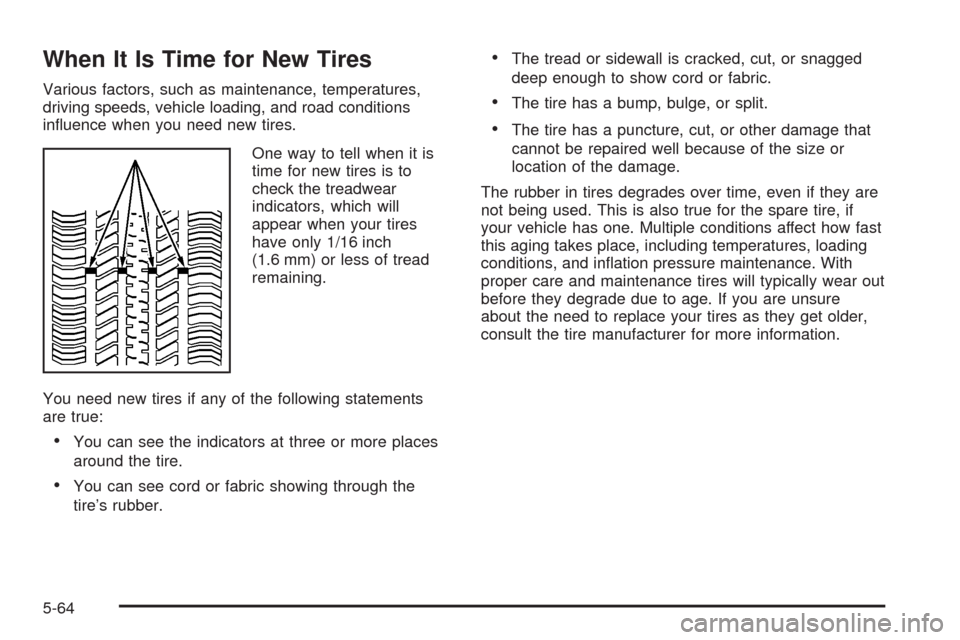 When It Is Time for New Tires

Various factors, such as maintenance, temperatures, driving speeds, vehicle loading, and road conditions influence when you need new tires.

One way to tell when it is time for new tires is to check the treadwear indicators, which will appear when your tires have only 1/16 inch (1.6 mm) or less of tread remaining.

You need new tires if any of the following statements are true:

• You can see the indicators at three or more places around the tire.

• You can see cord or fabric showing through the tire's rubber.

• The tread or sidewall is cracked, cut, or snagged deep enough to show cord or fabric.

• The tire has a bump, bulge, or split.

• The tire has a puncture, cut, or other damage that cannot be repaired well because of the size or location of the damage.

The rubber in tires degrades over time, even if they are not being used. This is also true for the spare tire, if your vehicle has one. Multiple conditions affect how fast this aging takes place, including temperatures, loading conditions, and inflation pressure maintenance. With proper care and maintenance tires will typically wear out before they degrade due to age. If you are unsure about the need to replace your tires as they get older, consult the tire manufacturer for more information.

5-64

carmanualsonline.info